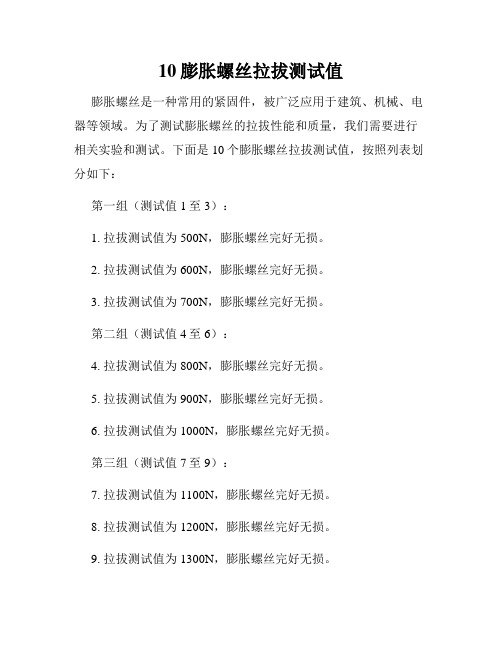 10 膨胀螺丝拉拔测试值

膨胀螺丝是一种常用的紧固件，被广泛应用于建筑、机械、电器等领域。为了测试膨胀螺丝的拉拔性能和质量，我们需要进行相关实验和测试。下面是 10 个膨胀螺丝拉拔测试值，按照列表划分如下：

第一组（测试值 1 至 3）：

1. 拉拔测试值为 500N，膨胀螺丝完好无损。

2. 拉拔测试值为 600N，膨胀螺丝完好无损。

3. 拉拔测试值为 700N，膨胀螺丝完好无损。

第二组（测试值 4 至 6）：

4. 拉拔测试值为 800N，膨胀螺丝完好无损。

5. 拉拔测试值为 900N，膨胀螺丝完好无损。

6. 拉拔测试值为 1000N，膨胀螺丝完好无损。

第三组（测试值 7 至 9）：

7. 拉拔测试值为 1100N，膨胀螺丝完好无损。

8. 拉拔测试值为 1200N，膨胀螺丝完好无损。

9. 拉拔测试值为 1300N，膨胀螺丝完好无损。